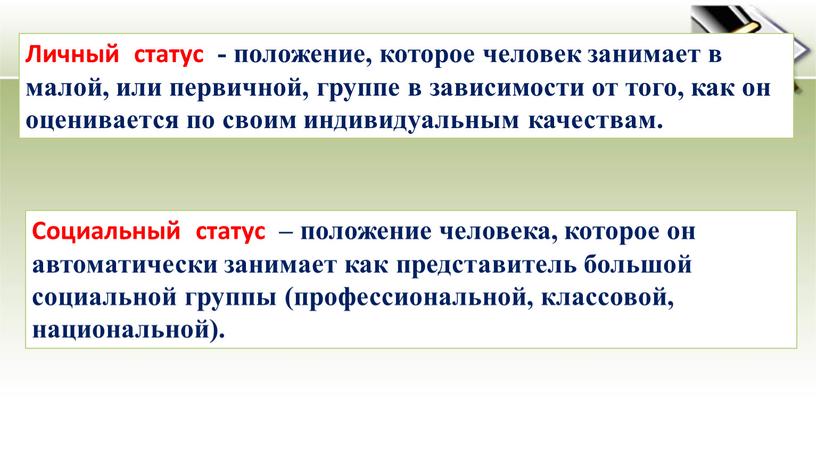 Личный статус - положение, которое человек занимает в малой, или первичной, группе в зависимости от того, как он оценивается по своим индивидуальным качествам.

Социальный статус – положение человека, которое он автоматически занимает как представитель большой социальной группы (профессиональной, классовой, национальной).